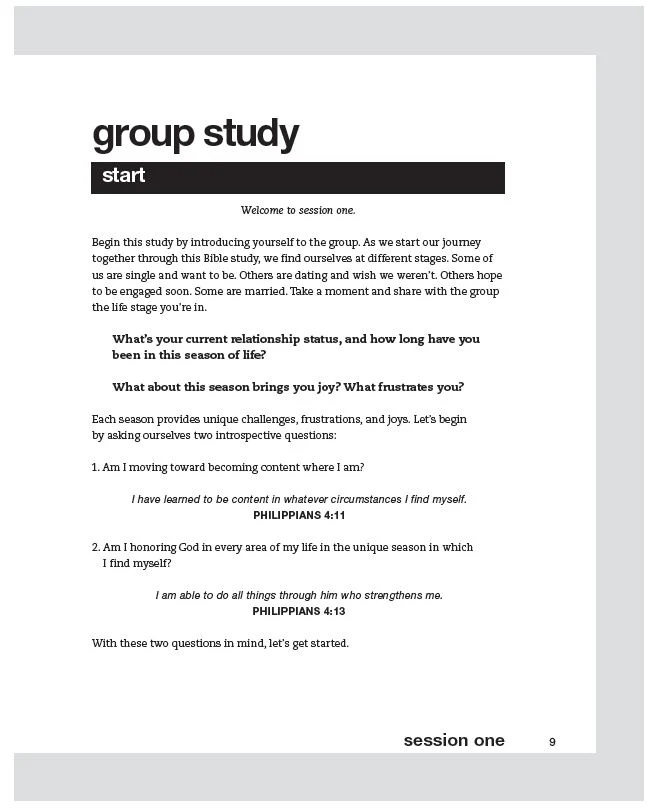 group study

start

Welcome to session one.

Begin this study by introducing yourself to the group. As we start our journey together through this Bible study, we find ourselves at different stages. Some of us are single and want to be. Others are dating and wish we weren't. Others hope to be engaged soon. Some are married. Take a moment and share with the group the life stage you're in.

What's your current relationship status, and how long have you been in this season of life?

What about this season brings you joy? What frustrates you?

Each season provides unique challenges, frustrations, and joys. Let's begin by asking ourselves two introspective questions:

1. Am I moving toward becoming content where I am?

I have learned to be content in whatever circumstances I find myself.
PHILIPPIANS 4:11

2. Am I honoring God in every area of my life in the unique season in which I find myself?

I am able to do all things through him who strengthens me.
PHILIPPIANS 4:13

With these two questions in mind, let's get started.

session one 9